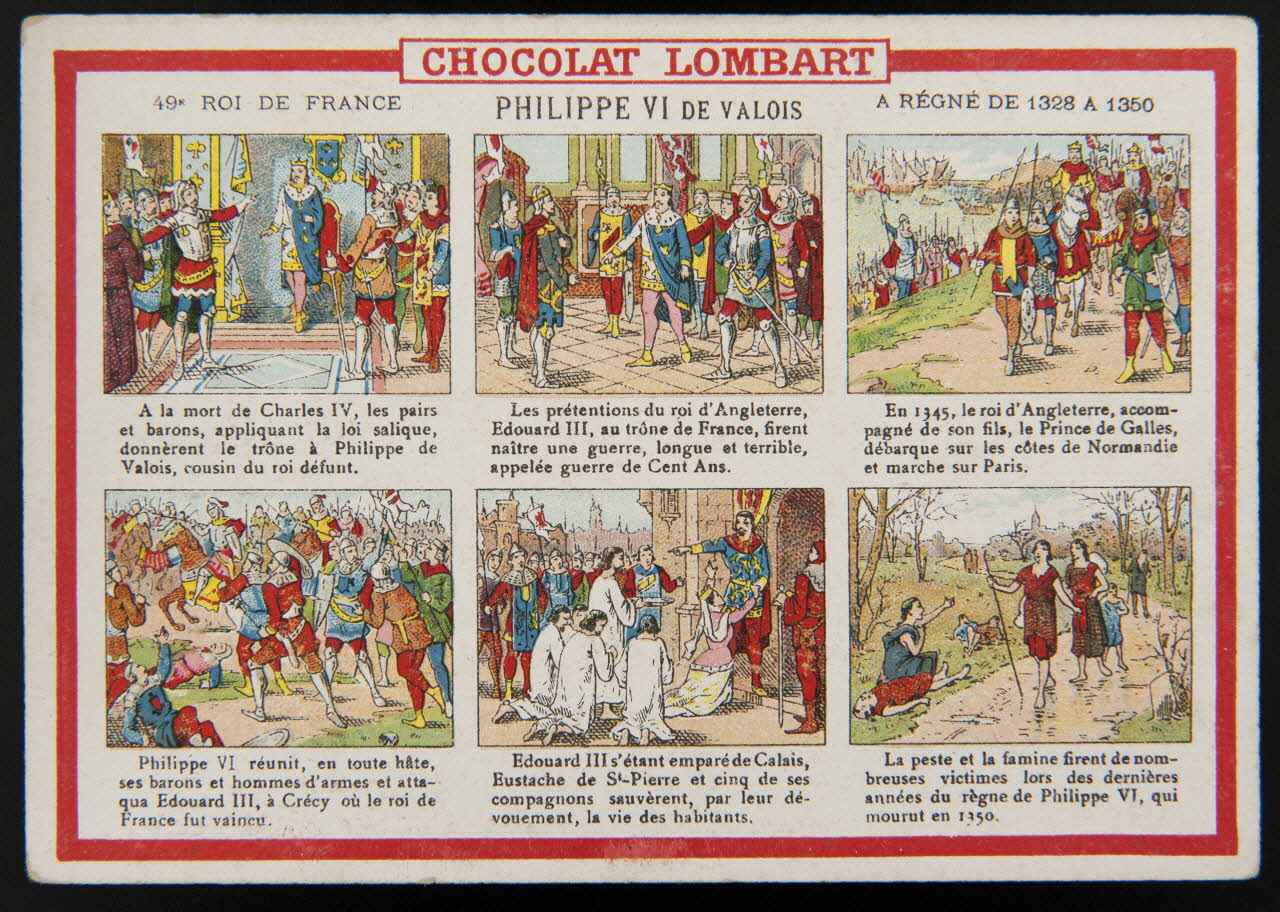 CHOCOLAT LOMBART

49e ROI DE FRANCE

PHILIPPE VI DE VALOIS

A RÉGNÉ DE 1328 A 1350

A la mort de Charles IV, les pairs et barons, appliquant la loi salique, donnèrent le trône à Philippe de Valois, cousin du roi défunt.

Les prétentions du roi d'Angleterre, Edouard III, au trône de France, firent naître une guerre, longue et terrible, appelée guerre de Cent Ans.

En 1345, le roi d'Angleterre, accompagné de son fils, le Prince de Galles, débarque sur les côtes de Normandie et marche sur Paris.

Philippe VI réunit, en toute hâte, ses barons et hommes d'armes et attaqua Edouard III, à Crécy où le roi de France fut vaincu.

Edouard III s'étant emparé de Calais, Eustache de St-Pierre et cinq de ses compagnons sauvèrent, par leur dévouement, la vie des habitants.

La peste et la famine firent de nombreuses victimes lors des dernières années du règne de Philippe VI, qui mourut en 1350.